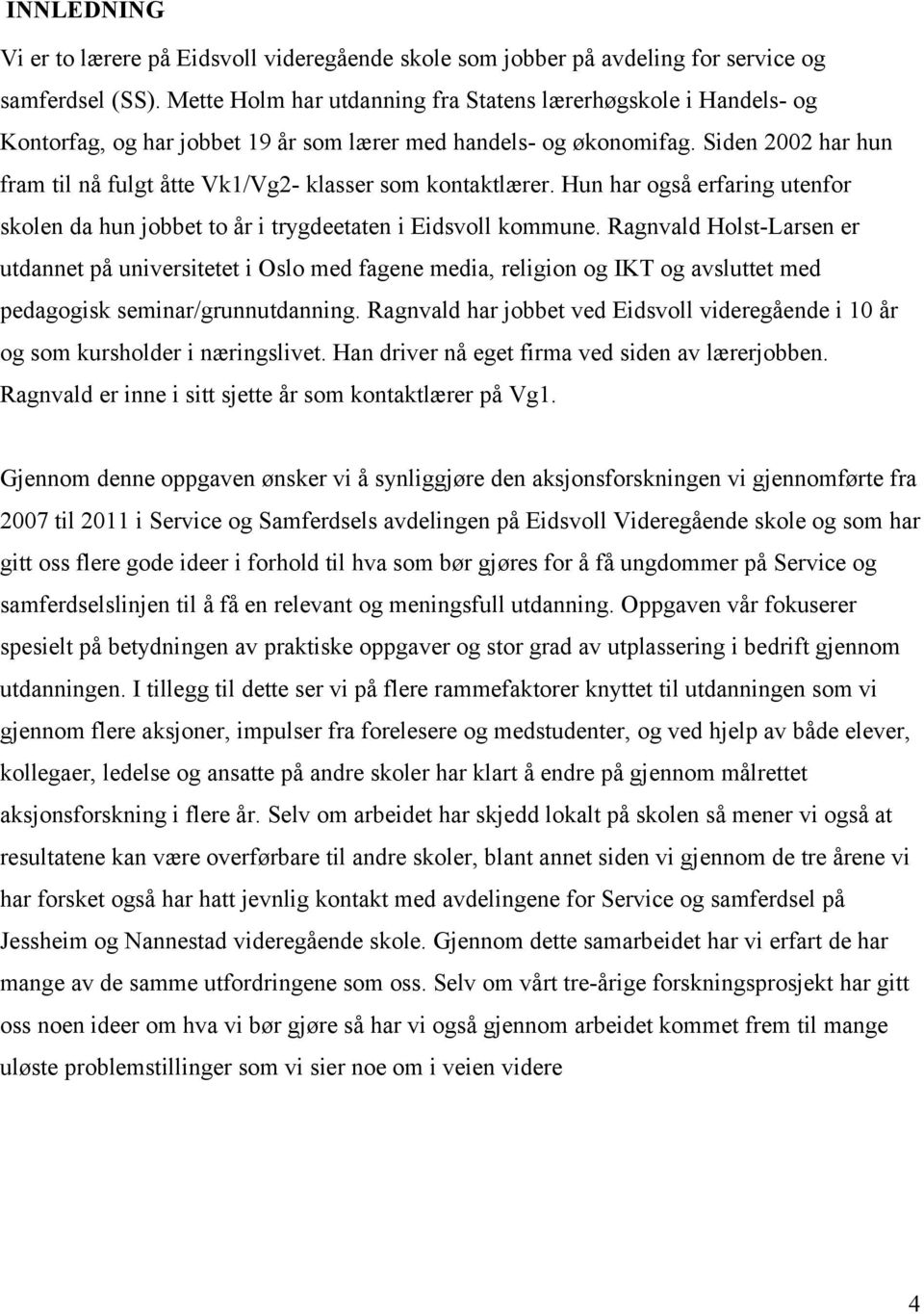 INNLEDNING

Vi er to lærere på Eidsvoll videregående skole som jobber på avdeling for service og samferdsel (SS). Mette Holm har utdanning fra Statens lærerhøgskole i Handels- og Kontorfag, og har jobbet 19 år som lærer med handels- og økonomifag. Siden 2002 har hun fram til nå fulgt åtte Vk1/Vg2- klasser som kontaktlærer. Hun har også erfaring utenfor skolen da hun jobbet to år i trygdeetaten i Eidsvoll kommune. Ragnvald Holst-Larsen er utdannet på universitetet i Oslo med fagene media, religion og IKT og avsluttet med pedagogisk seminar/grunnutdanning. Ragnvald har jobbet ved Eidsvoll videregående i 10 år og som kursholder i næringslivet. Han driver nå eget firma ved siden av lærerjobben. Ragnvald er inne i sitt sjette år som kontaktlærer på Vg1.

Gjennom denne oppgaven ønsker vi å synliggjøre den aksjonsforskningen vi gjennomførte fra 2007 til 2011 i Service og Samferdsels avdelingen på Eidsvoll Videregående skole og som har gitt oss flere gode ideer i forhold til hva som bør gjøres for å få ungdommer på Service og samferdselslinjen til å få en relevant og meningsfull utdanning. Oppgaven vår fokuserer spesielt på betydningen av praktiske oppgaver og stor grad av utplassering i bedrift gjennom utdanningen. I tillegg til dette ser vi på flere rammefaktorer knyttet til utdanningen som vi gjennom flere aksjoner, impulser fra forelesere og medstudenter, og ved hjelp av både elever, kollegaer, ledelse og ansatte på andre skoler har klart å endre på gjennom målrettet aksjonsforskning i flere år. Selv om arbeidet har skjedd lokalt på skolen så mener vi også at resultatene kan være overførbare til andre skoler, blant annet siden vi gjennom de tre årene vi har forsket også har hatt jevnlig kontakt med avdelingene for Service og samferdsel på Jessheim og Nannestad videregående skole. Gjennom dette samarbeidet har vi erfart de har mange av de samme utfordringene som oss. Selv om vårt tre-årige forskningsprosjekt har gitt oss noen ideer om hva vi bør gjøre så har vi også gjennom arbeidet kommet frem til mange uløste problemstillinger som vi sier noe om i veien videre

4